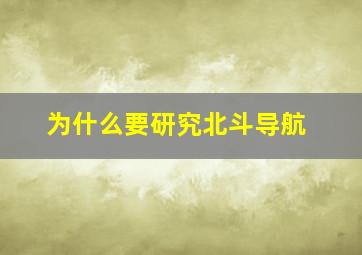 为什么要研究北斗导航